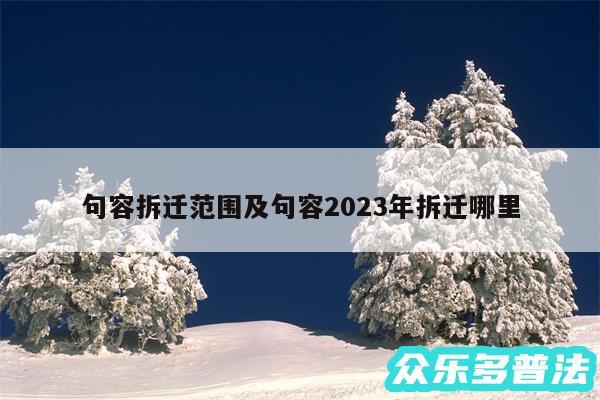 句容拆迁范围及句容2023年拆迁哪里

众乐多普法